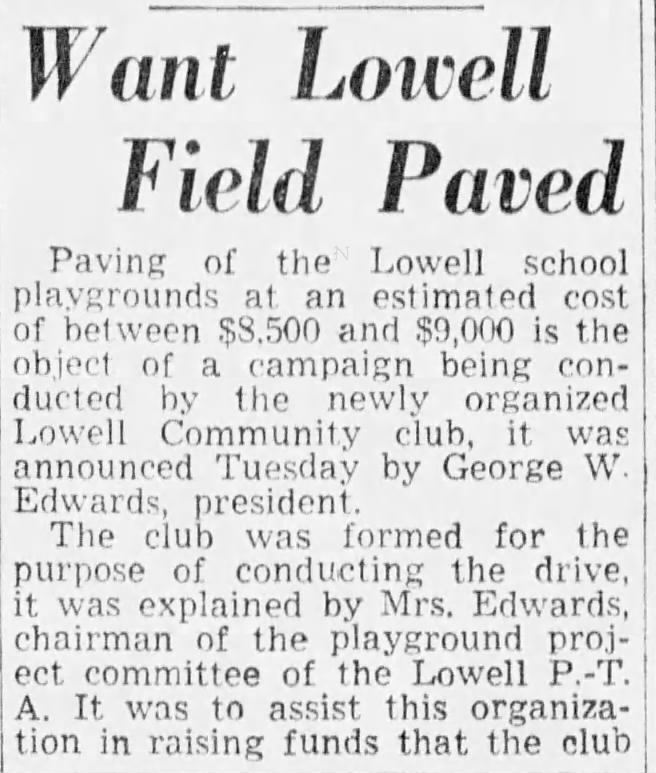 Want Lowell Field Paved

Paving of the Lowell school playgrounds at an estimated cost of between $8,500 and $9,000 is the object of a campaign being conducted by the newly organized Lowell Community club, it was announced Tuesday by George W. Edwards, president.

The club was formed for the purpose of conducting the drive, it was explained by Mrs. Edwards, chairman of the playground project committee of the Lowell P.-T. A. It was to assist this organization in raising funds that the club